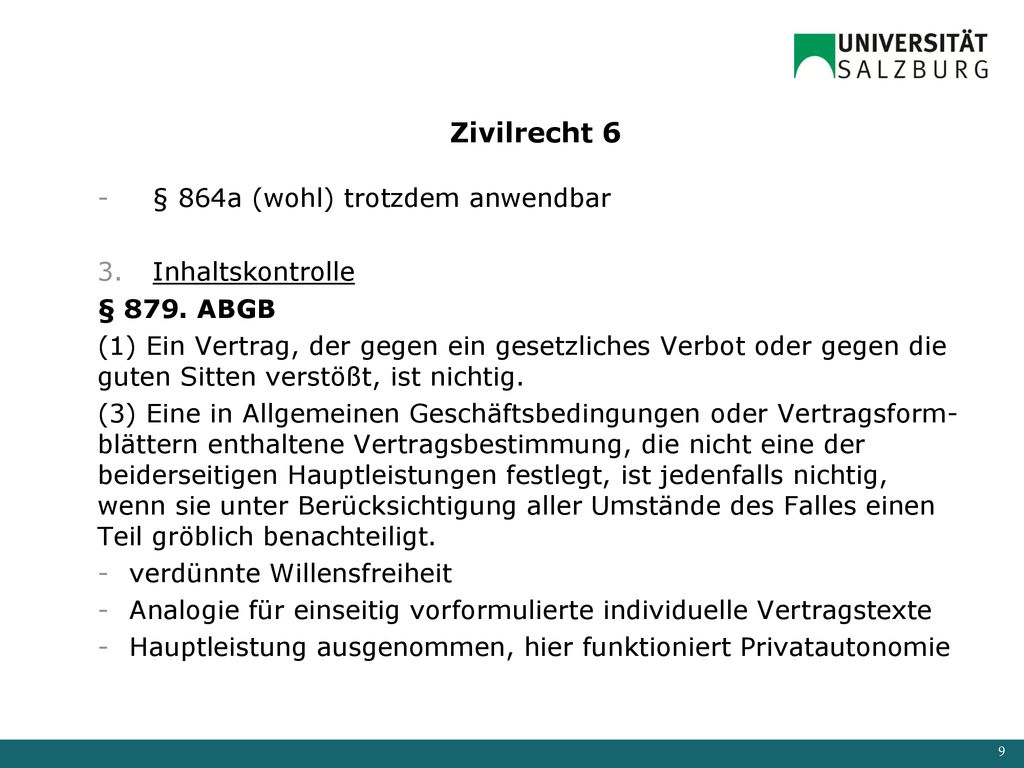 UNIVERSITÄT SALZBURG

Zivilrecht 6

- § 864a (wohl) trotzdem anwendbar

3. Inhaltskontrolle

§ 879. ABGB

(1) Ein Vertrag, der gegen ein gesetzliches Verbot oder gegen die guten Sitten verstößt, ist nichtig.

(3) Eine in Allgemeinen Geschäftsbedingungen oder Vertragsformblättern enthaltene Vertragsbestimmung, die nicht eine der beiderseitigen Hauptleistungen festlegt, ist jedenfalls nichtig, wenn sie unter Berücksichtigung aller Umstände des Falles einen Teil gröblich benachteiligt.

- verdünnte Willensfreiheit
- Analogie für einseitig vorformulierte individuelle Vertragstexte
- Hauptleistung ausgenommen, hier funktioniert Privatautonomie

9